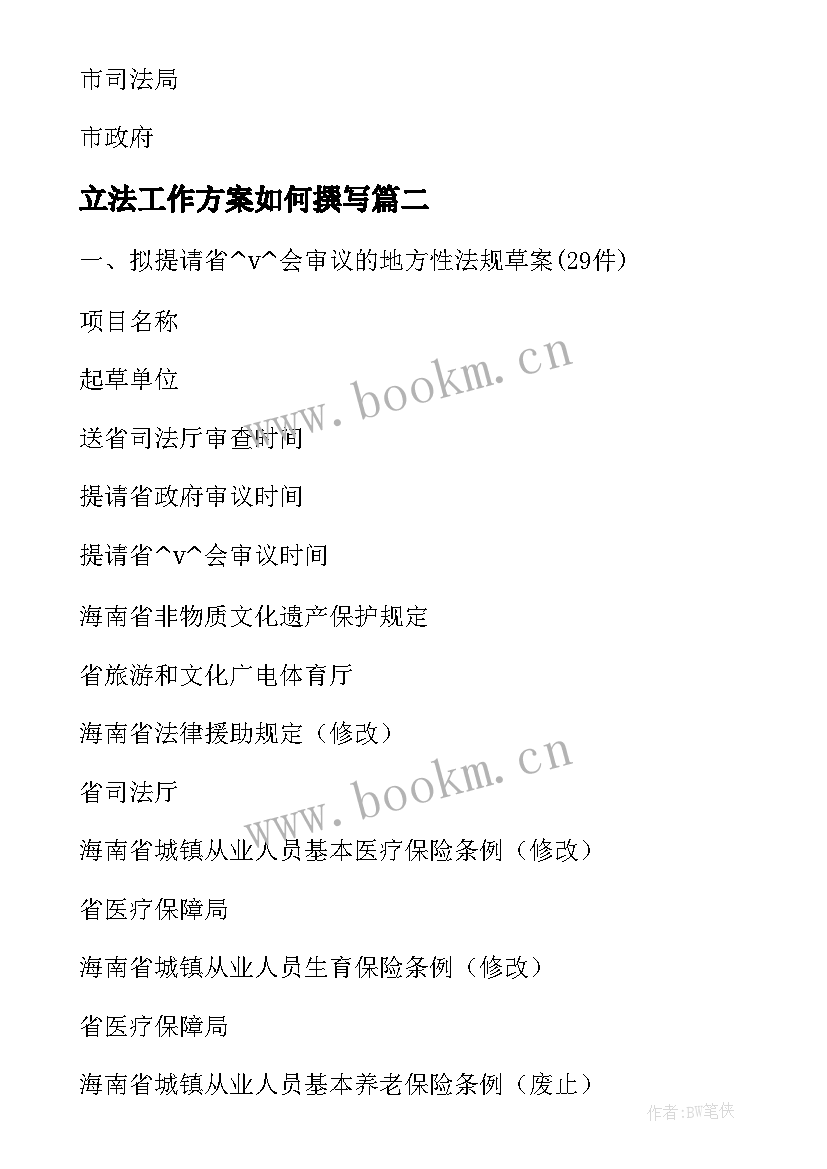 市司法局

市政府

立法工作方案如何撰写篇二

一、拟提请省^v^会审议的地方性法规草案(29件)

项目名称

起草单位

送省司法厅审查时间

提请省政府审议时间

提请省^v^会审议时间

海南省非物质文化遗产保护规定

省旅游和文化广电体育厅

海南省法律援助规定（修改）

省司法厅

海南省城镇从业人员基本医疗保险条例（修改）

省医疗保障局

海南省城镇从业人员生育保险条例（修改）

省医疗保障局

海南省城镇从业人员基本养老保险条例（废止）

www.bookm.cn

www.bookm.cn

作者:BW笔侠